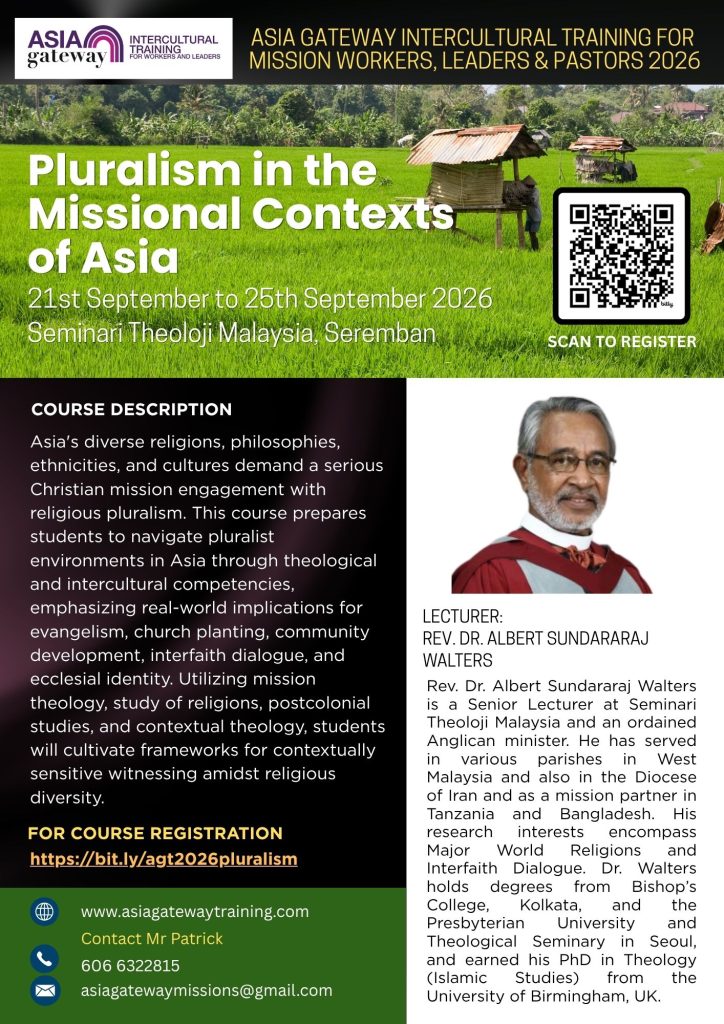 ASIA gateway INTERCULTURAL TRAINING FOR WORKERS AND LEADERS

ASIA GATEWAY INTERCULTURAL TRAINING FOR MISSION WORKERS, LEADERS & PASTORS 2026

Pluralism in the Missional Contexts of Asia

21st September to 25th September 2026
Seminari Theoloji Malaysia, Seremban

SCAN TO REGISTER

COURSE DESCRIPTION

Asia's diverse religions, philosophies, ethnicities, and cultures demand a serious Christian mission engagement with religious pluralism. This course prepares students to navigate pluralist environments in Asia through theological and intercultural competencies, emphasizing real-world implications for evangelism, church planting, community development, interfaith dialogue, and ecclesial identity. Utilizing mission theology, study of religions, postcolonial studies, and contextual theology, students will cultivate frameworks for contextually sensitive witnessing amidst religious diversity.

FOR COURSE REGISTRATION
https://bit.ly/agt2026pluralism

www.asiagatewaytraining.com
Contact Mr Patrick
606 6322815
asiagatewaymissions@gmail.com

LECTURER:
REV. DR. ALBERT SUNDARARAJ WALTERS

Rev. Dr. Albert Sundararaj Walters is a Senior Lecturer at Seminari Theoloji Malaysia and an ordained Anglican minister. He has served in various parishes in West Malaysia and also in the Diocese of Iran and as a mission partner in Tanzania and Bangladesh. His research interests encompass Major World Religions and Interfaith Dialogue. Dr. Walters holds degrees from Bishop's College, Kolkata, and the Presbyterian University and Theological Seminary in Seoul, and earned his PhD in Theology (Islamic Studies) from the University of Birmingham, UK.